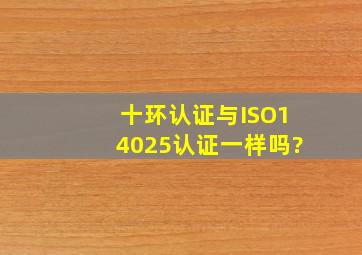 十环认证与ISO14025认证一样吗?